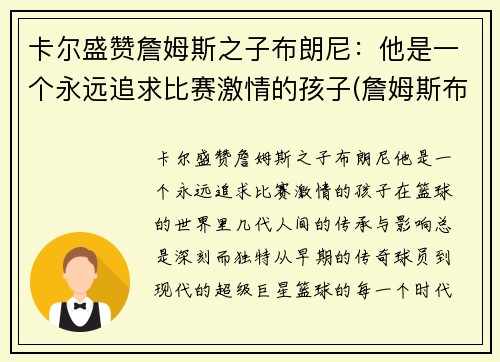 卡尔盛赞詹姆斯之子布朗尼：他是一个永远追求比赛激情的孩子(詹姆斯布

卡尔盛赞詹姆斯之子布朗尼他是一个永远追求比赛激情的孩子在篮球的世界里几代人间的传承与影响总是深刻而独特从早期的传奇球员到现代的超级巨星篮球的每一个时代